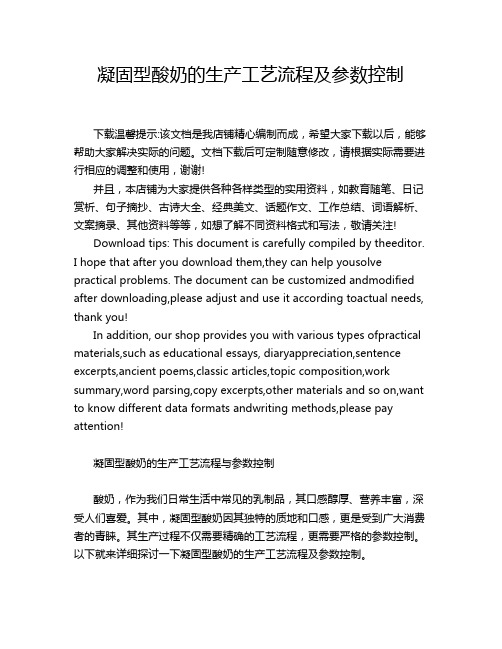 凝固型酸奶的生产工艺流程及参数控制

下载温馨提示:该文档是我店铺精心编制而成，希望大家下载以后，能够帮助大家解决实际的问题。文档下载后可定制随意修改，请根据实际需要进行相应的调整和使用，谢谢!

并且，本店铺为大家提供各种各样类型的实用资料，如教育随笔、日记赏析、句子摘抄、古诗大全、经典美文、话题作文、工作总结、词语解析、文案摘录、其他资料等等，如想了解不同资料格式和写法，敬请关注!

Download tips: This document is carefully compiled by theeditor. I hope that after you download them,they can help yousolve practical problems. The document can be customized andmodified after downloading,please adjust and use it according toactual needs, thank you!

In addition, our shop provides you with various types ofpractical materials,such as educational essays, diaryappreciation,sentence excerpts,ancient poems,classic articles,topic composition,work summary,word parsing,copy excerpts,other materials and so on,want to know different data formats andwriting methods,please pay attention!

凝固型酸奶的生产工艺流程与参数控制

酸奶，作为我们日常生活中常见的乳制品，其口感醇厚、营养丰富，深受人们喜爱。其中，凝固型酸奶因其独特的质地和口感，更是受到广大消费者的青睐。其生产过程不仅需要精确的工艺流程，更需要严格的参数控制。以下就来详细探讨一下凝固型酸奶的生产工艺流程及参数控制。